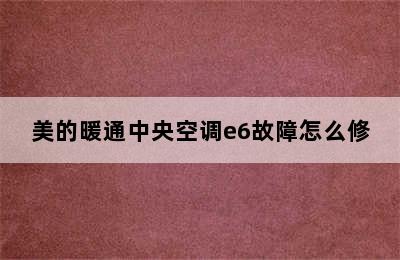 美的暖通中央空调e6故障怎么修